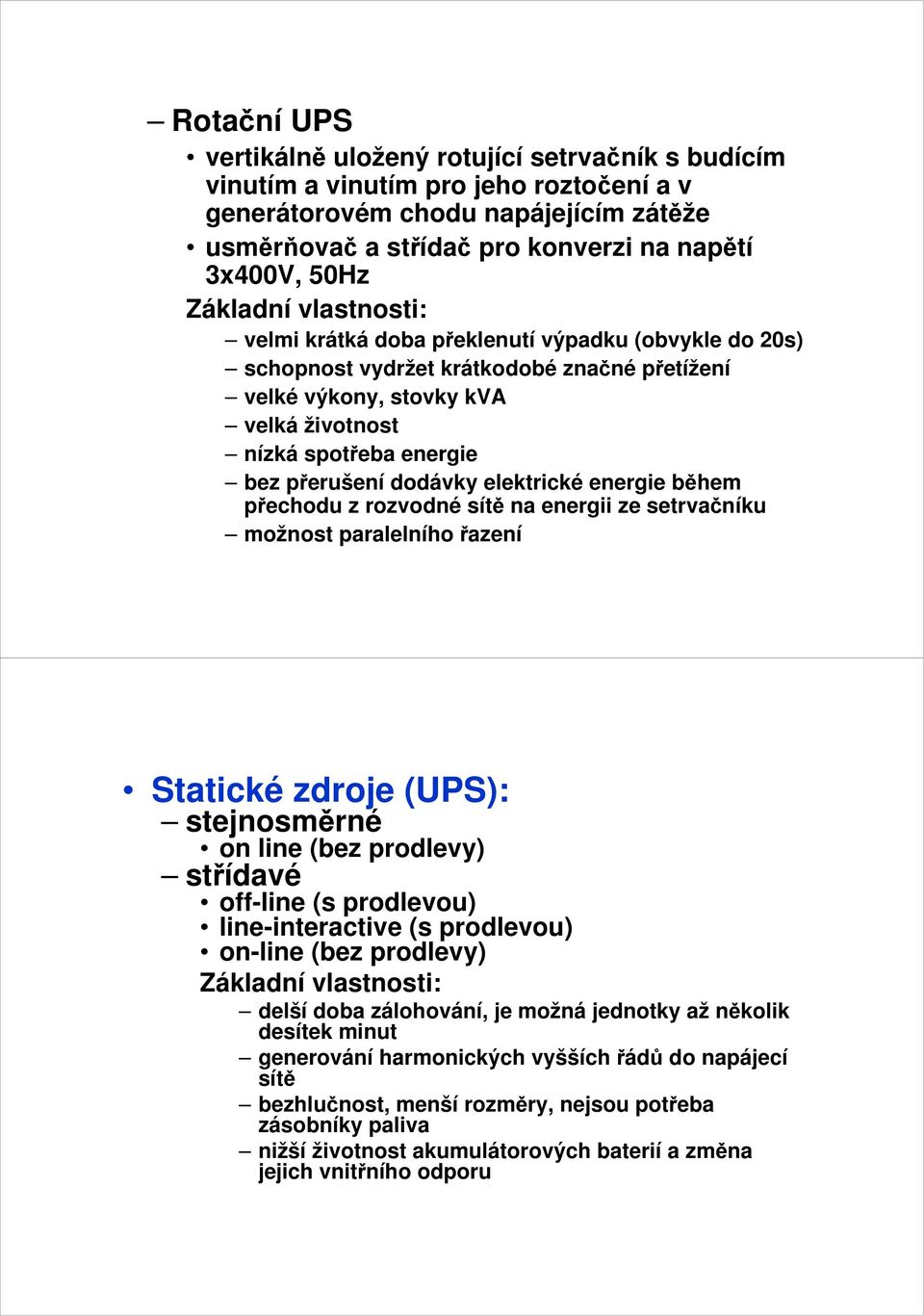 – Rotační UPS

• vertikálně uložený rotující setrvačník s budícím vinutím a vinutím pro jeho roztočení a v generátorovém chodu napájejícím zátěže
• usměrňovač a střídač pro konverzi na napětí 3x400V, 50Hz

Základní vlastnosti:

– velmi krátká doba překlenutí výpadku (obvykle do 20s)
– schopnost vydržet krátkodobé značné přetížení
– velké výkony, stovky kVA
– velká životnost
– nízká spotřeba energie
– bez přerušení dodávky elektrické energie během přechodu z rozvodné sítě na energii ze setrvačníku
– možnost paralelního řazení

• Statické zdroje (UPS):

– stejnosměrné
• on line (bez prodlevy)
– střídavé
• off-line (s prodlevou)
• line-interactive (s prodlevou)
• on-line (bez prodlevy)

Základní vlastnosti:

– delší doba zálohování, je možná jednotky až několik desítek minut
– generování harmonických vyšších řádů do napájecí sítě
– bezhlučnost, menší rozměry, nejsou potřeba zásobníky paliva
– nižší životnost akumulátorových baterií a změna jejich vnitřního odporu